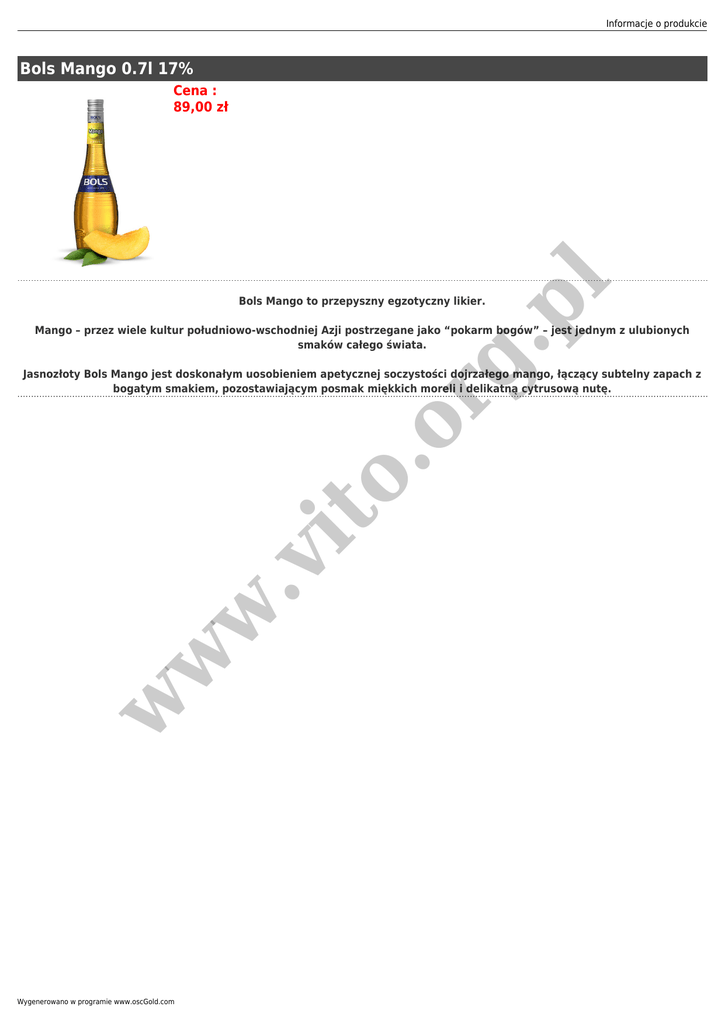 Informacje o produkcie

Bols Mango 0.7l 17%

Cena :
89,00 zł

Bols Mango to przepyszny egzotyczny likier.

Mango – przez wiele kultur południowo-wschodniej Azji postrzegane jako "pokarm bogów" – jest jednym z ulubionych smaków całego świata.

Jasnozłoty Bols Mango jest doskonałym uosobieniem apetycznej soczystości dojrzałego mango, łączący subtelny zapach z bogatym smakiem, pozostawiającym posmak miękkich moreli i delikatną cytrusową nutę.

Wygenerowano w programie www.oscGold.com

www.vito.org.pl